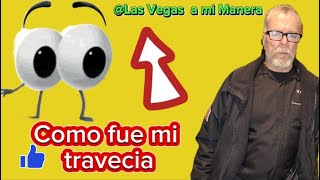 @Las Vegas a mi Manera

Como fue mi travecia